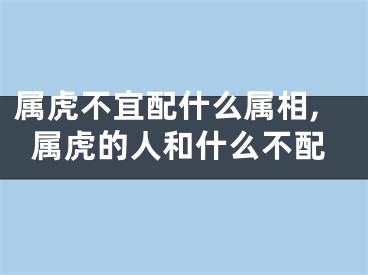 属虎不宜配什么属相，
属虎的人和什么不配